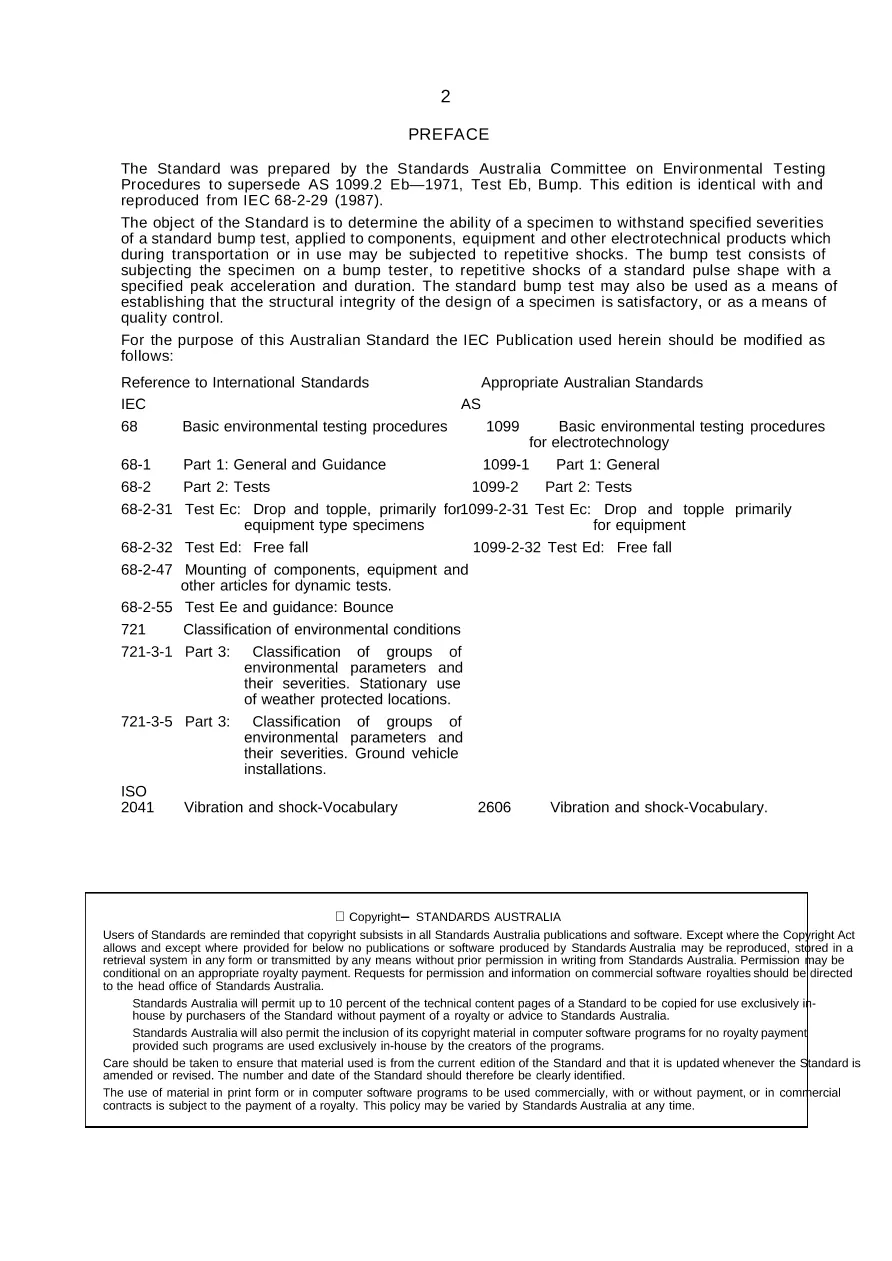 2

PREFACE

The Standard was prepared by the Standards Australia Committee on Environmental Testing Procedures to supersede AS 1099.2 Eb—1971, Test Eb, Bump. This edition is identical with and reproduced from IEC 68-2-29 (1987).

The object of the Standard is to determine the ability of a specimen to withstand specified severities of a standard bump test, applied to components, equipment and other electrotechnical products which during transportation or in use may be subjected to repetitive shocks. The bump test consists of subjecting the specimen on a bump tester, to repetitive shocks of a standard pulse shape with a specified peak acceleration and duration. The standard bump test may also be used as a means of establishing that the structural integrity of the design of a specimen is satisfactory, or as a means of quality control.

For the purpose of this Australian Standard the IEC Publication used herein should be modified as follows:

| Reference to International Standards | | Appropriate Australian Standards | |
|---|---|---|---|
| IEC | | AS | |
| 68 | Basic environmental testing procedures | 1099 | Basic environmental testing procedures for electrotechnology |
| 68-1 | Part 1: General and Guidance | 1099-1 | Part 1: General |
| 68-2 | Part 2: Tests | 1099-2 | Part 2: Tests |
| 68-2-31 | Test Ec: Drop and topple, primarily for equipment type specimens | 1099-2-31 | Test Ec: Drop and topple primarily for equipment |
| 68-2-32 | Test Ed: Free fall | 1099-2-32 | Test Ed: Free fall |
| 68-2-47 | Mounting of components, equipment and other articles for dynamic tests. | | |
| 68-2-55 | Test Ee and guidance: Bounce | | |
| 721 | Classification of environmental conditions | | |
| 721-3-1 | Part 3: Classification of groups of environmental parameters and their severities. Stationary use of weather protected locations. | | |
| 721-3-5 | Part 3: Classification of groups of environmental parameters and their severities. Ground vehicle installations. | | |
| ISO 2041 | Vibration and shock-Vocabulary | 2606 | Vibration and shock-Vocabulary. |

Copyright– STANDARDS AUSTRALIA

Users of Standards are reminded that copyright subsists in all Standards Australia publications and software. Except where the Copyright Act allows and except where provided for below no publications or software produced by Standards Australia may be reproduced, stored in a retrieval system in any form or transmitted by any means without prior permission in writing from Standards Australia. Permission may be conditional on an appropriate royalty payment. Requests for permission and information on commercial software royalties should be directed to the head office of Standards Australia.

Standards Australia will permit up to 10 percent of the technical content pages of a Standard to be copied for use exclusively in-house by purchasers of the Standard without payment of a royalty or advice to Standards Australia.

Standards Australia will also permit the inclusion of its copyright material in computer software programs for no royalty payment provided such programs are used exclusively in-house by the creators of the programs.

Care should be taken to ensure that material used is from the current edition of the Standard and that it is updated whenever the Standard is amended or revised. The number and date of the Standard should therefore be clearly identified.

The use of material in print form or in computer software programs to be used commercially, with or without payment, or in commercial contracts is subject to the payment of a royalty. This policy may be varied by Standards Australia at any time.